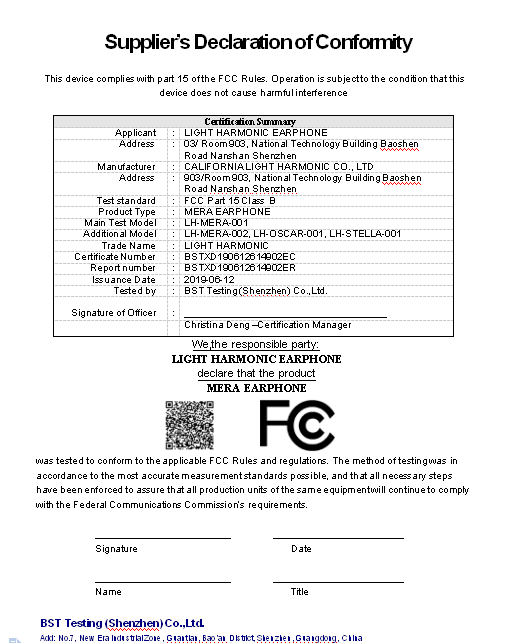 Supplier's Declaration of Conformity

This device complies with part 15 of the FCC Rules. Operation is subject to the condition that this device does not cause harmful interference

| Certification Summary | | |
|---|---|---|
| Applicant | : | LIGHT HARMONIC EARPHONE |
| Address | : | 03/ Room903, National Technology Building Baoshen Road Nanshan Shenzhen |
| Manufacturer | : | CALIFORNIA LIGHT HARMONIC CO., LTD |
| Address | : | 903/Room903, National Technology Building Baoshen Road Nanshan Shenzhen |
| Test standard | : | FCC Part 15 Class B |
| Product Type | : | MERA EARPHONE |
| Main Test Model | : | LH-MERA-001 |
| Additional Model | : | LH-MERA-002, LH-OSCAR-001, LH-STELLA-001 |
| Trade Name | : | LIGHT HARMONIC |
| Certificate Number | : | BSTXD190612614902EC |
| Report number | : | BSTXD190612614902ER |
| Issuance Date | : | 2019-06-12 |
| Tested by | : | BST Testing(Shenzhen) Co.,Ltd. |
| Signature of Officer | : | |
| | | Christina Deng –Certification Manager |

We,the responsible party:
LIGHT HARMONIC EARPHONE
declare that the product
MERA EARPHONE

FC

was tested to conform to the applicable FCC Rules and regulations. The method of testing was in accordance to the most accurate measurement standards possible, and that all necessary steps have been enforced to assure that all production units of the same equipment will continue to comply with the Federal Communications Commission's requirements.

Signature

Date

Name

Title

BST Testing (Shenzhen) Co.,Ltd.
Add: No.7, New Era Industrial Zone, Guantian, Bao'an District, Shenzhen, Guangdong, China